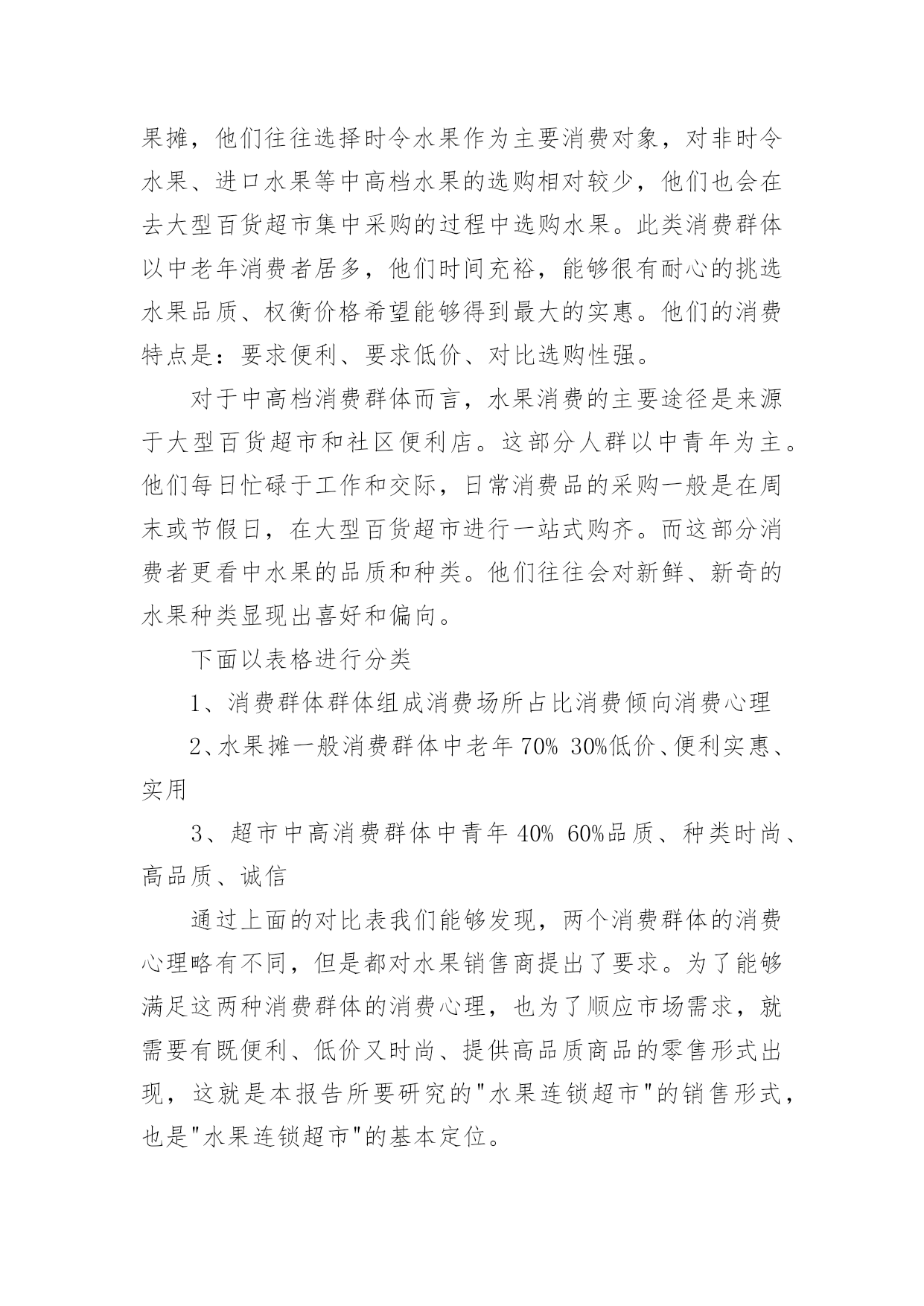 果摊，他们往往选择时令水果作为主要消费对象，对非时令水果、进口水果等中高档水果的选购相对较少，他们也会在去大型百货超市集中采购的过程中选购水果。此类消费群体以中老年消费者居多，他们时间充裕，能够很有耐心的挑选水果品质、权衡价格希望能够得到最大的实惠。他们的消费特点是：要求便利、要求低价、对比选购性强。

对于中高档消费群体而言，水果消费的主要途径是来源于大型百货超市和社区便利店。这部分人群以中青年为主。他们每日忙碌于工作和交际，日常消费品的采购一般是在周末或节假日，在大型百货超市进行一站式购齐。而这部分消费者更看中水果的品质和种类。他们往往会对新鲜、新奇的水果种类显现出喜好和偏向。

下面以表格进行分类

1、消费群体群体组成消费场所占比消费倾向消费心理

2、水果摊一般消费群体中老年 70% 30%低价、便利实惠、实用

3、超市中高消费群体中青年 40% 60%品质、种类时尚、高品质、诚信

通过上面的对比表我们能够发现，两个消费群体的消费心理略有不同，但是都对水果销售商提出了要求。为了能够满足这两种消费群体的消费心理，也为了顺应市场需求，就需要有既便利、低价又时尚、提供高品质商品的零售形式出现，这就是本报告所要研究的"水果连锁超市"的销售形式，也是"水果连锁超市"的基本定位。